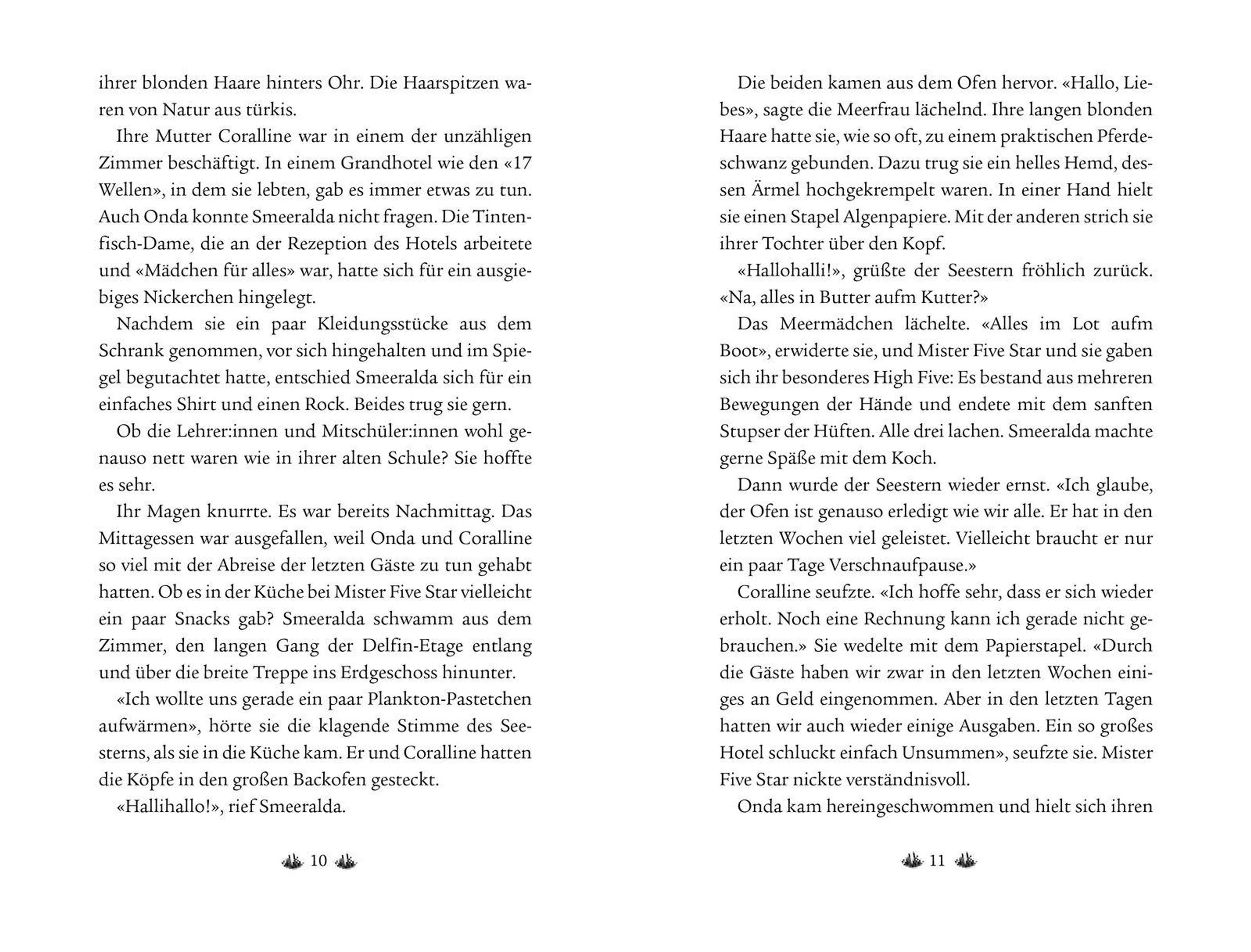 ihrer blonden Haare hinters Ohr. Die Haarspitzen waren von Natur aus türkis.

Ihre Mutter Coralline war in einem der unzähligen Zimmer beschäftigt. In einem Grandhotel wie den «17 Wellen», in dem sie lebten, gab es immer etwas zu tun. Auch Onda konnte Smeeralda nicht fragen. Die Tintenfisch-Dame, die an der Rezeption des Hotels arbeitete und «Mädchen für alles» war, hatte sich für ein ausgiebiges Nickerchen hingelegt.

Nachdem sie ein paar Kleidungsstücke aus dem Schrank genommen, vor sich hingehalten und im Spiegel begutachtet hatte, entschied Smeeralda sich für ein einfaches Shirt und einen Rock. Beides trug sie gern.

Ob die Lehrer:innen und Mitschüler:innen wohl genauso nett waren wie in ihrer alten Schule? Sie hoffte es sehr.

Ihr Magen knurrte. Es war bereits Nachmittag. Das Mittagessen war ausgefallen, weil Onda und Coralline so viel mit der Abreise der letzten Gäste zu tun gehabt hatten. Ob es in der Küche bei Mister Five Star vielleicht ein paar Snacks gab? Smeeralda schwamm aus dem Zimmer, den langen Gang der Delfin-Etage entlang und über die breite Treppe ins Erdgeschoss hinunter.

«Ich wollte uns gerade ein paar Plankton-Pastetchen aufwärmen», hörte sie die klagende Stimme des Seesterns, als sie in die Küche kam. Er und Coralline hatten die Köpfe in den großen Backofen gesteckt.

«Hallihallo!», rief Smeeralda.

10

Die beiden kamen aus dem Ofen hervor. «Hallo, Liebes», sagte die Meerfrau lächelnd. Ihre langen blonden Haare hatte sie, wie so oft, zu einem praktischen Pferdeschwanz gebunden. Dazu trug sie ein helles Hemd, dessen Ärmel hochgekrempelt waren. In einer Hand hielt sie einen Stapel Algenpapiere. Mit der anderen strich sie ihrer Tochter über den Kopf.

«Hallohalli!», grüßte der Seestern fröhlich zurück. «Na, alles in Butter aufm Kutter?»

Das Meermädchen lächelte. «Alles im Lot aufm Boot», erwiderte sie, und Mister Five Star und sie gaben sich ihr besonderes High Five: Es bestand aus mehreren Bewegungen der Hände und endete mit dem sanften Stupser der Hüften. Alle drei lachen. Smeeralda machte gerne Späße mit dem Koch.

Dann wurde der Seestern wieder ernst. «Ich glaube, der Ofen ist genauso erledigt wie wir alle. Er hat in den letzten Wochen viel geleistet. Vielleicht braucht er nur ein paar Tage Verschnaufpause.»

Coralline seufzte. «Ich hoffe sehr, dass er sich wieder erholt. Noch eine Rechnung kann ich gerade nicht gebrauchen.» Sie wedelte mit dem Papierstapel. «Durch die Gäste haben wir zwar in den letzten Wochen einiges an Geld eingenommen. Aber in den letzten Tagen hatten wir auch wieder einige Ausgaben. Ein so großes Hotel schluckt einfach Unsummen», seufzte sie. Mister Five Star nickte verständnisvoll.

Onda kam hereingeschwommen und hielt sich ihren

11